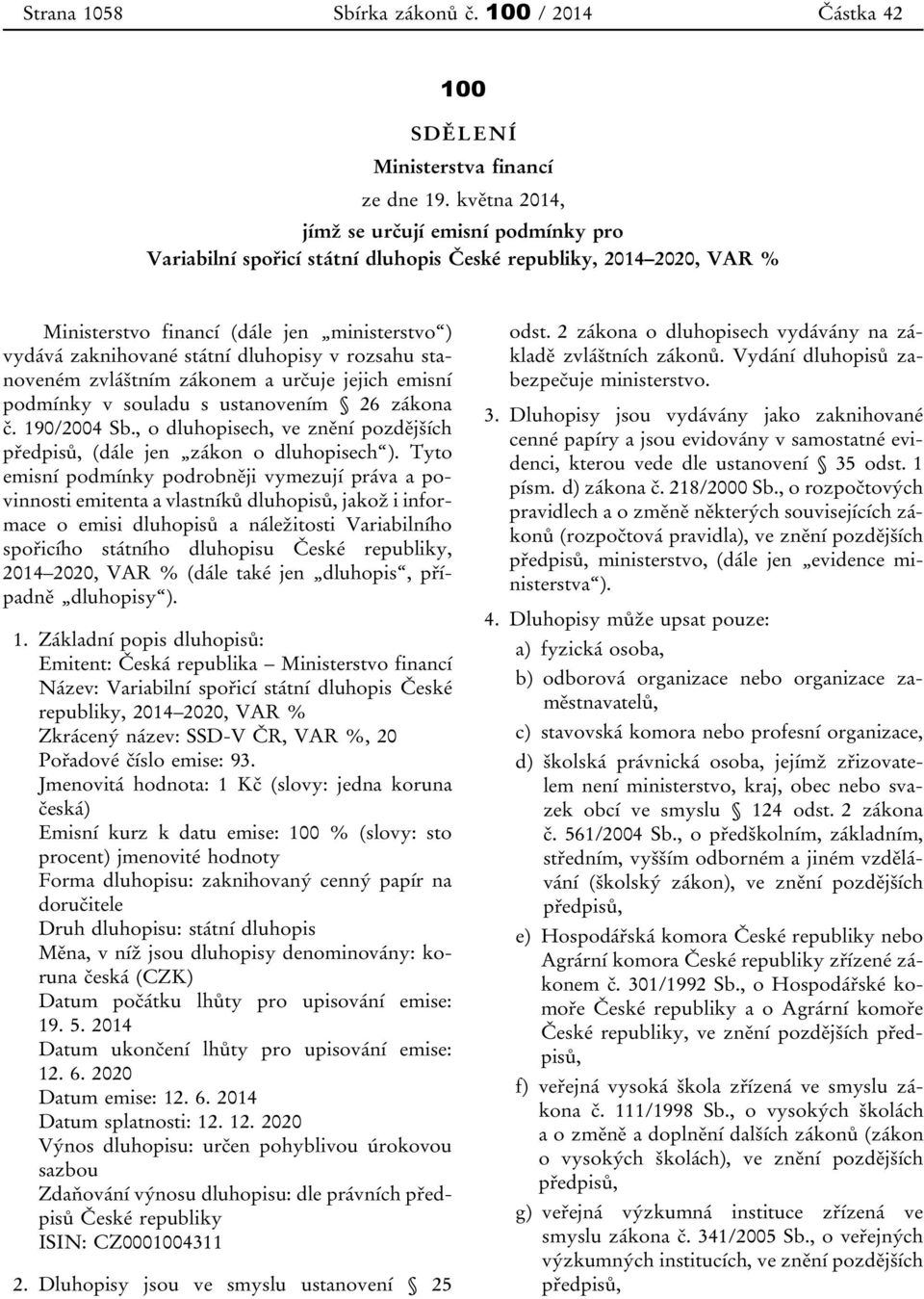 Strana 1058 Sbírka zákonů č. 100 / 2014 Částka 42

100

SDĚLENÍ
Ministerstva financí
ze dne 19. května 2014,
jímž se určují emisní podmínky pro
Variabilní spořicí státní dluhopis České republiky, 2014–2020, VAR %

Ministerstvo financí (dále jen „ministerstvo“) vydává zaknihované státní dluhopisy v rozsahu stanoveném zvláštním zákonem a určuje jejich emisní podmínky v souladu s ustanovením § 26 zákona č. 190/2004 Sb., o dluhopisech, ve znění pozdějších předpisů, (dále jen „zákon o dluhopisech“). Tyto emisní podmínky podrobněji vymezují práva a povinnosti emitenta a vlastníků dluhopisů, jakož i informace o emisi dluhopisů a náležitosti Variabilního spořicího státního dluhopisu České republiky, 2014–2020, VAR % (dále také jen „dluhopis“, případně „dluhopisy“).

1. Základní popis dluhopisů:
Emitent: Česká republika – Ministerstvo financí
Název: Variabilní spořicí státní dluhopis České republiky, 2014–2020, VAR %
Zkrácený název: SSD-V ČR, VAR %, 20
Pořadové číslo emise: 93.
Jmenovitá hodnota: 1 Kč (slovy: jedna koruna česká)
Emisní kurz k datu emise: 100 % (slovy: sto procent) jmenovité hodnoty
Forma dluhopisu: zaknihovaný cenný papír na doručitele
Druh dluhopisu: státní dluhopis
Měna, v níž jsou dluhopisy denominovány: koruna česká (CZK)
Datum počátku lhůty pro upisování emise: 19. 5. 2014
Datum ukončení lhůty pro upisování emise: 12. 6. 2020
Datum emise: 12. 6. 2014
Datum splatnosti: 12. 12. 2020
Výnos dluhopisu: určen pohyblivou úrokovou sazbou
Zdaňování výnosu dluhopisu: dle právních předpisů České republiky
ISIN: CZ0001004311

2. Dluhopisy jsou ve smyslu ustanovení § 25 odst. 2 zákona o dluhopisech vydávány na základě zvláštních zákonů. Vydání dluhopisů zabezpečuje ministerstvo.

3. Dluhopisy jsou vydávány jako zaknihované cenné papíry a jsou evidovány v samostatné evidenci, kterou vede dle ustanovení § 35 odst. 1 písm. d) zákona č. 218/2000 Sb., o rozpočtových pravidlech a o změně některých souvisejících zákonů (rozpočtová pravidla), ve znění pozdějších předpisů, ministerstvo, (dále jen „evidence ministerstva“).

4. Dluhopisy může upsat pouze:
a) fyzická osoba,
b) odborová organizace nebo organizace zaměstnavatelů,
c) stavovská komora nebo profesní organizace,
d) školská právnická osoba, jejímž zřizovatelem není ministerstvo, kraj, obec nebo svazek obcí ve smyslu § 124 odst. 2 zákona č. 561/2004 Sb., o předškolním, základním, středním, vyšším odborném a jiném vzdělávání (školský zákon), ve znění pozdějších předpisů,
e) Hospodářská komora České republiky nebo Agrární komora České republiky zřízené zákonem č. 301/1992 Sb., o Hospodářské komoře České republiky a o Agrární komoře České republiky, ve znění pozdějších předpisů,
f) veřejná vysoká škola zřízená ve smyslu zákona č. 111/1998 Sb., o vysokých školách a o změně a doplnění dalších zákonů (zákon o vysokých školách), ve znění pozdějších předpisů,
g) veřejná výzkumná instituce zřízená ve smyslu zákona č. 341/2005 Sb., o veřejných výzkumných institucích, ve znění pozdějších předpisů,